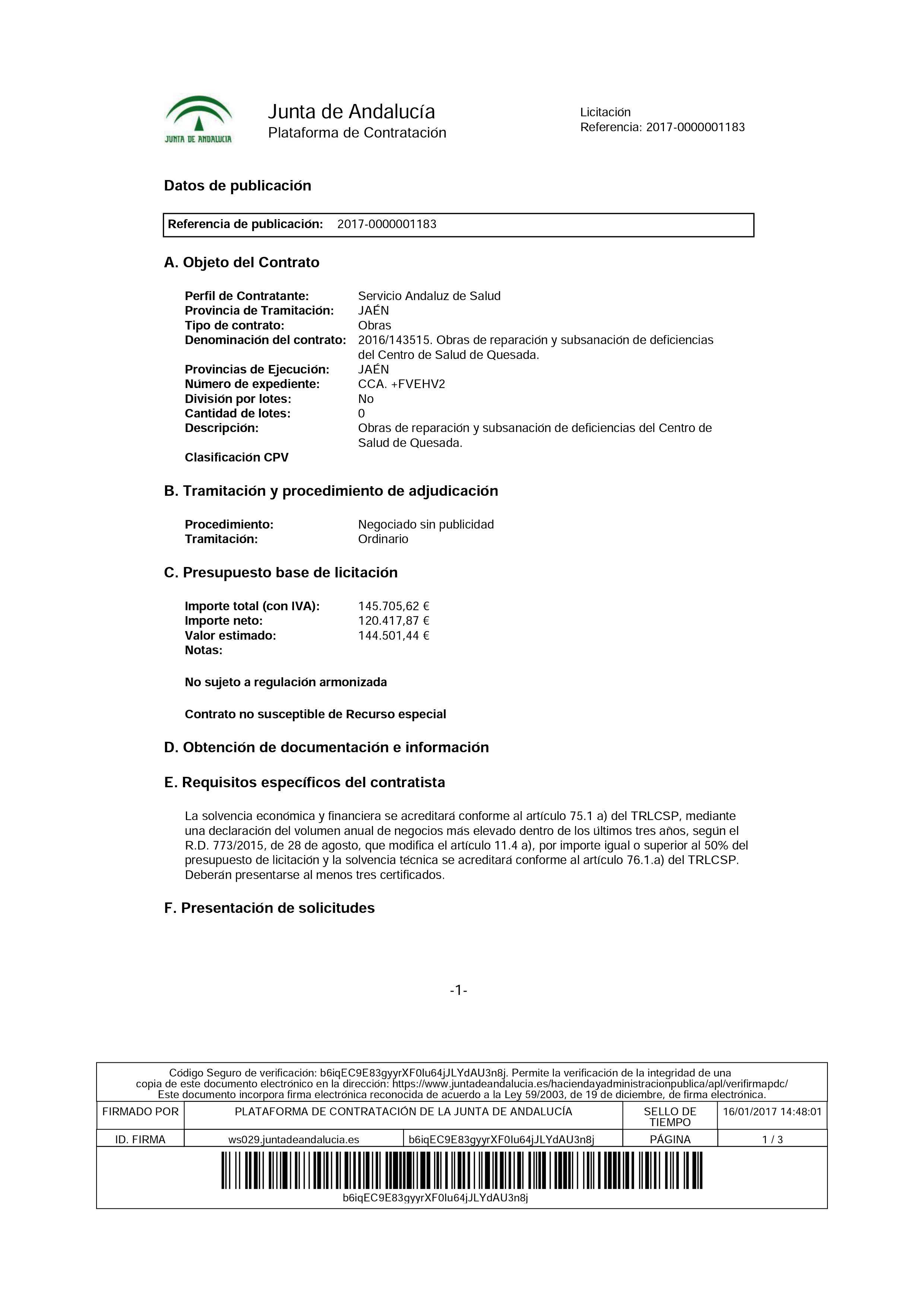 JUNTA DE ANDALUCIA

Junta de Andalucía
Plataforma de Contratación

Licitación
Referencia: 2017-0000001183

Datos de publicación

Referencia de publicación: 2017-0000001183

A. Objeto del Contrato

Perfil de Contratante: Servicio Andaluz de Salud
Provincia de Tramitación: JAÉN
Tipo de contrato: Obras
Denominación del contrato: 2016/143515. Obras de reparación y subsanación de deficiencias del Centro de Salud de Quesada.
Provincias de Ejecución: JAÉN
Número de expediente: CCA. +FVEHV2
División por lotes: No
Cantidad de lotes: 0
Descripción: Obras de reparación y subsanación de deficiencias del Centro de Salud de Quesada.
Clasificación CPV

B. Tramitación y procedimiento de adjudicación

Procedimiento: Negociado sin publicidad
Tramitación: Ordinario

C. Presupuesto base de licitación

Importe total (con IVA): 145.705,62 €
Importe neto: 120.417,87 €
Valor estimado: 144.501,44 €
Notas:

No sujeto a regulación armonizada

Contrato no susceptible de Recurso especial

D. Obtención de documentación e información

E. Requisitos específicos del contratista

La solvencia económica y financiera se acreditará conforme al artículo 75.1 a) del TRLCSP, mediante una declaración del volumen anual de negocios más elevado dentro de los últimos tres años, según el R.D. 773/2015, de 28 de agosto, que modifica el artículo 11.4 a), por importe igual o superior al 50% del presupuesto de licitación y la solvencia técnica se acreditará conforme al artículo 76.1.a) del TRLCSP. Deberán presentarse al menos tres certificados.

F. Presentación de solicitudes

-1-

Código Seguro de verificación: b6iqEC9E83gyyrXF0lu64jJLYdAU3n8j. Permite la verificación de la integridad de una copia de este documento electrónico en la dirección: https://www.juntadeandalucia.es/haciendayadministracionpublica/apl/verifirmapdc/
Este documento incorpora firma electrónica reconocida de acuerdo a la Ley 59/2003, de 19 de diciembre, de firma electrónica.

| FIRMADO POR | PLATAFORMA DE CONTRATACIÓN DE LA JUNTA DE ANDALUCÍA | | SELLO DE TIEMPO | 16/01/2017 14:48:01 |
|---|---|---|---|---|
| ID. FIRMA | ws029.juntadeandalucia.es | b6iqEC9E83gyyrXF0lu64jJLYdAU3n8j | PÁGINA | 1 / 3 |

b6iqEC9E83gyyrXF0lu64jJLYdAU3n8j